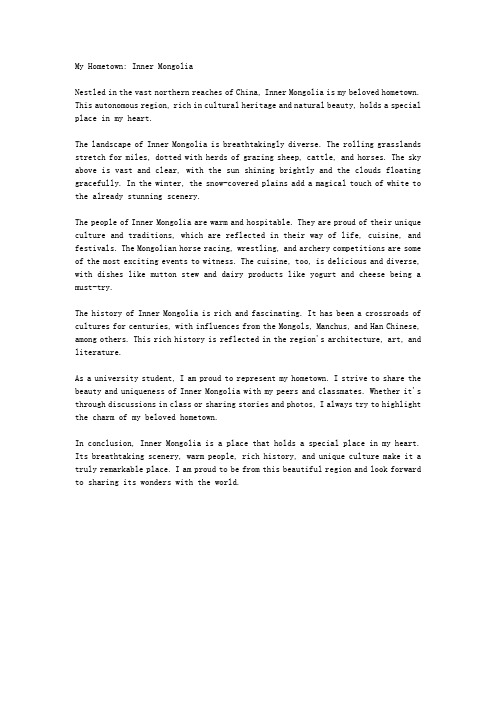 My Hometown: Inner Mongolia

Nestled in the vast northern reaches of China, Inner Mongolia is my beloved hometown. This autonomous region, rich in cultural heritage and natural beauty, holds a special place in my heart.

The landscape of Inner Mongolia is breathtakingly diverse. The rolling grasslands stretch for miles, dotted with herds of grazing sheep, cattle, and horses. The sky above is vast and clear, with the sun shining brightly and the clouds floating gracefully. In the winter, the snow-covered plains add a magical touch of white to the already stunning scenery.

The people of Inner Mongolia are warm and hospitable. They are proud of their unique culture and traditions, which are reflected in their way of life, cuisine, and festivals. The Mongolian horse racing, wrestling, and archery competitions are some of the most exciting events to witness. The cuisine, too, is delicious and diverse, with dishes like mutton stew and dairy products like yogurt and cheese being a must-try.

The history of Inner Mongolia is rich and fascinating. It has been a crossroads of cultures for centuries, with influences from the Mongols, Manchus, and Han Chinese, among others. This rich history is reflected in the region's architecture, art, and literature.

As a university student, I am proud to represent my hometown. I strive to share the beauty and uniqueness of Inner Mongolia with my peers and classmates. Whether it's through discussions in class or sharing stories and photos, I always try to highlight the charm of my beloved hometown.

In conclusion, Inner Mongolia is a place that holds a special place in my heart. Its breathtaking scenery, warm people, rich history, and unique culture make it a truly remarkable place. I am proud to be from this beautiful region and look forward to sharing its wonders with the world.